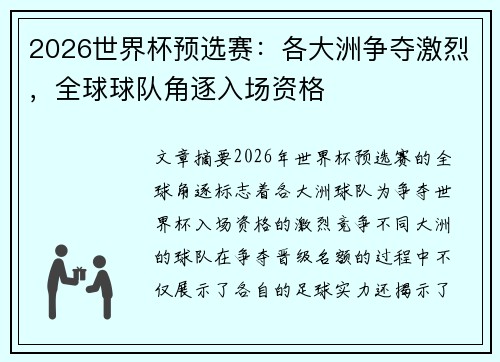 2026世界杯预选赛：各大洲争夺激烈，全球球队角逐入场资格

文章摘要2026年世界杯预选赛的全球角逐标志着各大洲球队为争夺世界杯入场资格的激烈竞争不同大洲的球队在争夺晋级名额的过程中不仅展示了各自的足球实力还揭示了